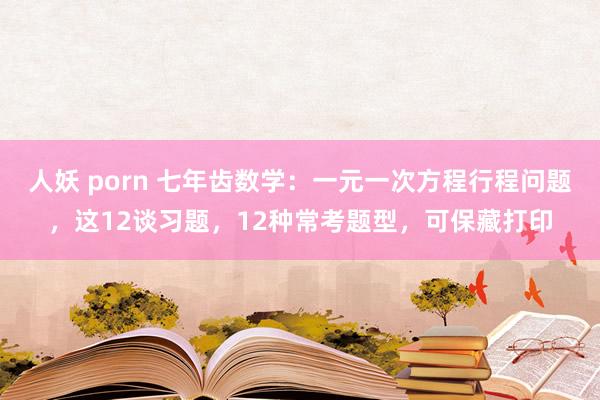 人妖 porn 七年齿数学：一元一次方程行程问题，这12谈习题，12种常考题型，可保藏打印